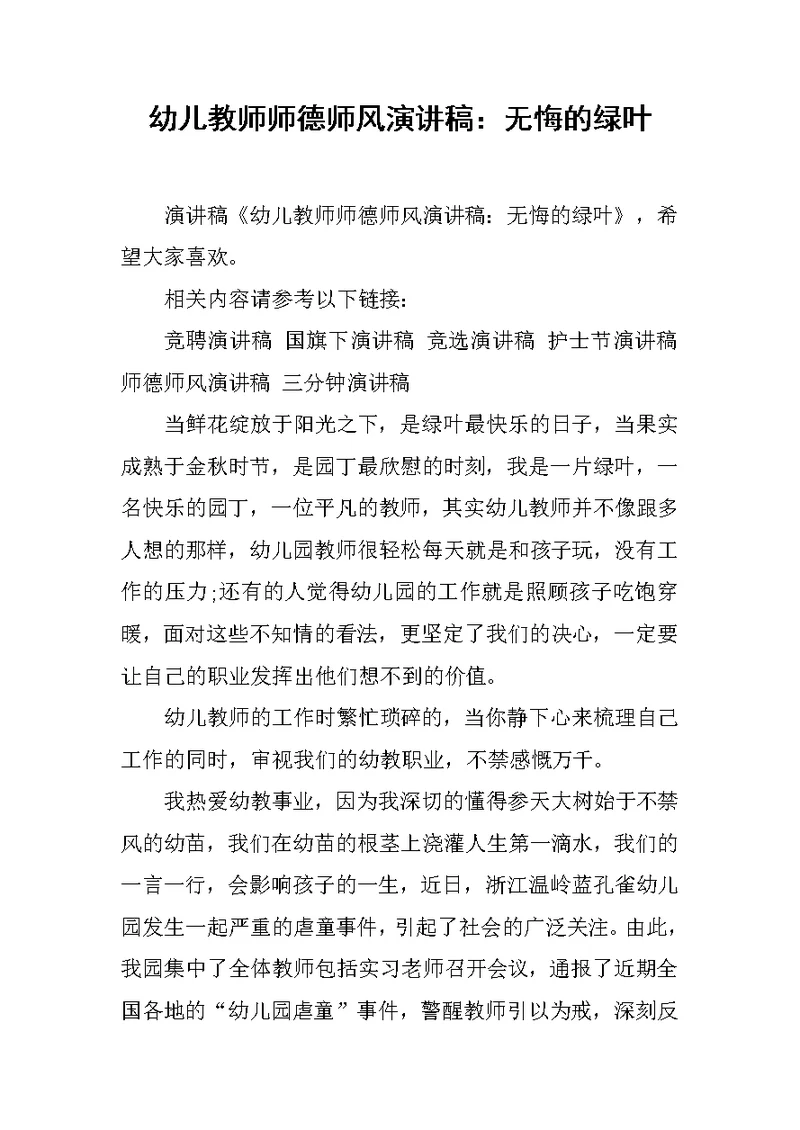 幼儿教师师德师风演讲稿：无悔的绿叶

演讲稿《幼儿教师师德师风演讲稿：无悔的绿叶》，希望大家喜欢。

相关内容请参考以下链接：

竞聘演讲稿 国旗下演讲稿 竞选演讲稿 护士节演讲稿 师德师风演讲稿 三分钟演讲稿

当鲜花绽放于阳光之下，是绿叶最快乐的日子，当果实成熟于金秋时节，是园丁最欣慰的时刻，我是一片绿叶，一名快乐的园丁，一位平凡的教师，其实幼儿教师并不像跟多人想的那样，幼儿园教师很轻松每天就是和孩子玩，没有工作的压力;还有的人觉得幼儿园的工作就是照顾孩子吃饱穿暖，面对这些不知情的看法，更坚定了我们的决心，一定要让自己的职业发挥出他们想不到的价值。

幼儿教师的工作时繁忙琐碎的，当你静下心来梳理自己工作的同时，审视我们的幼教职业，不禁感慨万千。

我热爱幼教事业，因为我深切的懂得参天大树始于不禁风的幼苗，我们在幼苗的根茎上浇灌人生第一滴水，我们的一言一行，会影响孩子的一生，近日，浙江温岭蓝孔雀幼儿园发生一起严重的虐童事件，引起了社会的广泛关注。由此，我园集中了全体教师包括实习老师召开会议，通报了近期全国各地的“幼儿园虐童”事件，警醒教师引以为戒，深刻反